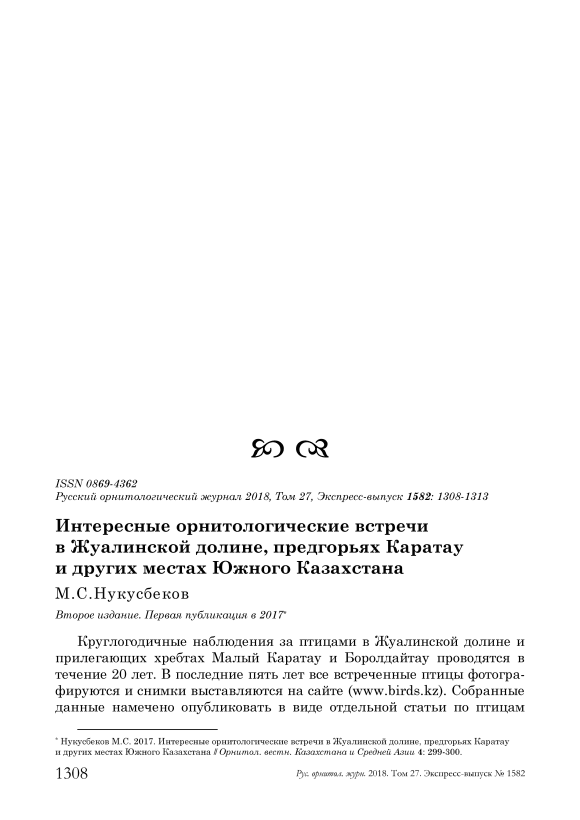 ISSN 0869-4362
Русский орнитологический журнал 2018, Том 27, Экспресс-выпуск 1582: 1308-1313

Интересные орнитологические встречи в Жуалинской долине, предгорьях Каратау и других местах Южного Казахстана

М.С.Нукусбеков

Второе издание. Первая публикация в 2017*

Круглогодичные наблюдения за птицами в Жуалинской долине и прилегающих хребтах Малый Каратау и Боролдайтау проводятся в течение 20 лет. В последние пять лет все встреченные птицы фотографируются и снимки выставляются на сайте (www.birds.kz). Собранные данные намечено опубликовать в виде отдельной статьи по птицам

* Нукусбеков М.С. 2017. Интересные орнитологические встречи в Жуалинской долине, предгорьях Каратау и других местах Южного Казахстана // Орнитол. вестн. Казахстана и Средней Азии 4: 299-300.

1308 Рус. орнитол. журн. 2018. Том 27. Экспресс-выпуск № 1582